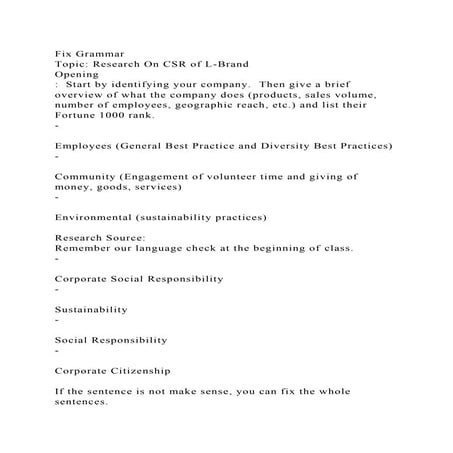 Fix Grammar
Topic: Research On CSR of L-Brand
Opening
: Start by identifying your company. Then give a brief overview of what the company does (products, sales volume, number of employees, geographic reach, etc.) and list their Fortune 1000 rank.
-

Employees (General Best Practice and Diversity Best Practices)
-

Community (Engagement of volunteer time and giving of money, goods, services)
-

Environmental (sustainability practices)

Research Source:
Remember our language check at the beginning of class.
-

Corporate Social Responsibility
-

Sustainability
-

Social Responsibility
-

Corporate Citizenship

If the sentence is not make sense, you can fix the whole sentences.